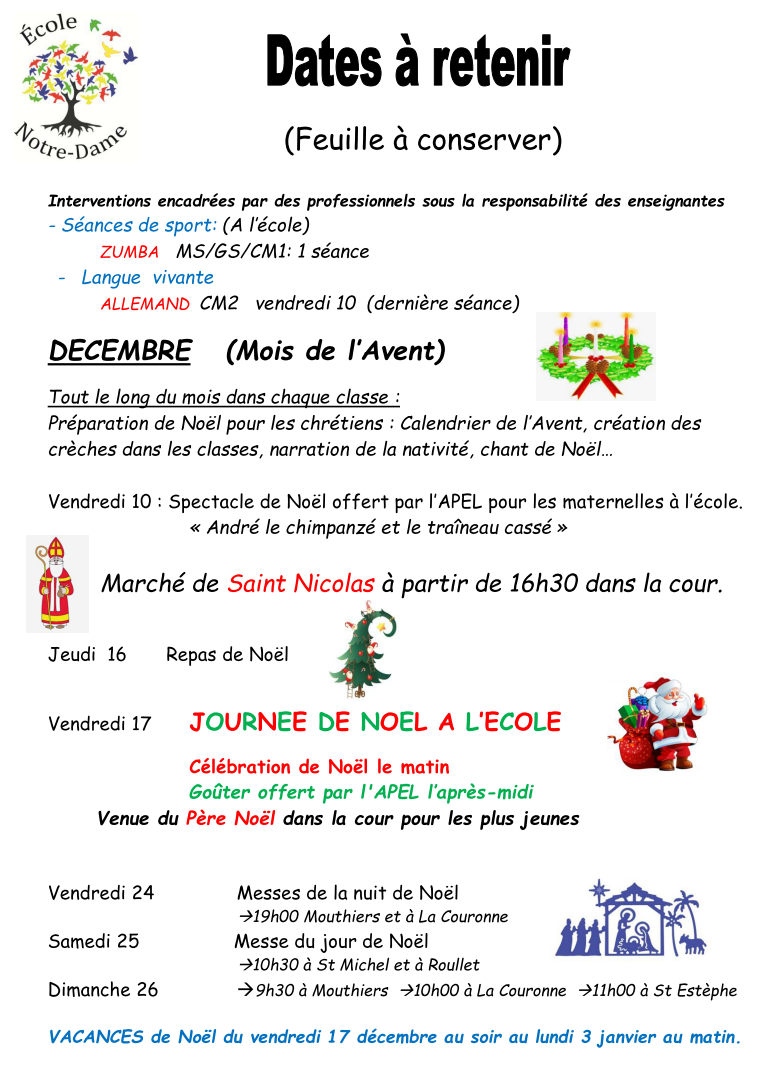 École
Notre-Dame

Dates à retenir

(Feuille à conserver)

Interventions encadrées par des professionnels sous la responsabilité des enseignantes
- Séances de sport: (A l'école)
ZUMBA MS/GS/CM1: 1 séance
- Langue vivante
ALLEMAND CM2 vendredi 10 (dernière séance)

DECEMBRE (Mois de l'Avent)

Tout le long du mois dans chaque classe :
Préparation de Noël pour les chrétiens : Calendrier de l'Avent, création des crèches dans les classes, narration de la nativité, chant de Noël…

Vendredi 10 : Spectacle de Noël offert par l'APEL pour les maternelles à l'école.
« André le chimpanzé et le traîneau cassé »

Marché de Saint Nicolas à partir de 16h30 dans la cour.

Jeudi 16 Repas de Noël

Vendredi 17 JOURNEE DE NOEL A L'ECOLE

Célébration de Noël le matin
Goûter offert par l'APEL l'après-midi
Venue du Père Noël dans la cour pour les plus jeunes

Vendredi 24 Messes de la nuit de Noël
→19h00 Mouthiers et à La Couronne
Samedi 25 Messe du jour de Noël
→10h30 à St Michel et à Roullet
Dimanche 26 →9h30 à Mouthiers →10h00 à La Couronne →11h00 à St Estèphe

VACANCES de Noël du vendredi 17 décembre au soir au lundi 3 janvier au matin.